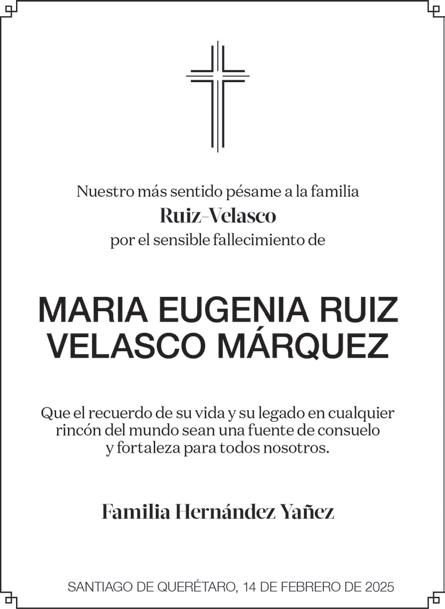 Nuestro más sentido pésame a la familia
Ruiz-Velasco
por el sensible fallecimiento de

MARIA EUGENIA RUIZ VELASCO MÁRQUEZ

Que el recuerdo de su vida y su legado en cualquier rincón del mundo sean una fuente de consuelo y fortaleza para todos nosotros.

Familia Hernández Yañez

SANTIAGO DE QUERÉTARO, 14 DE FEBRERO DE 2025